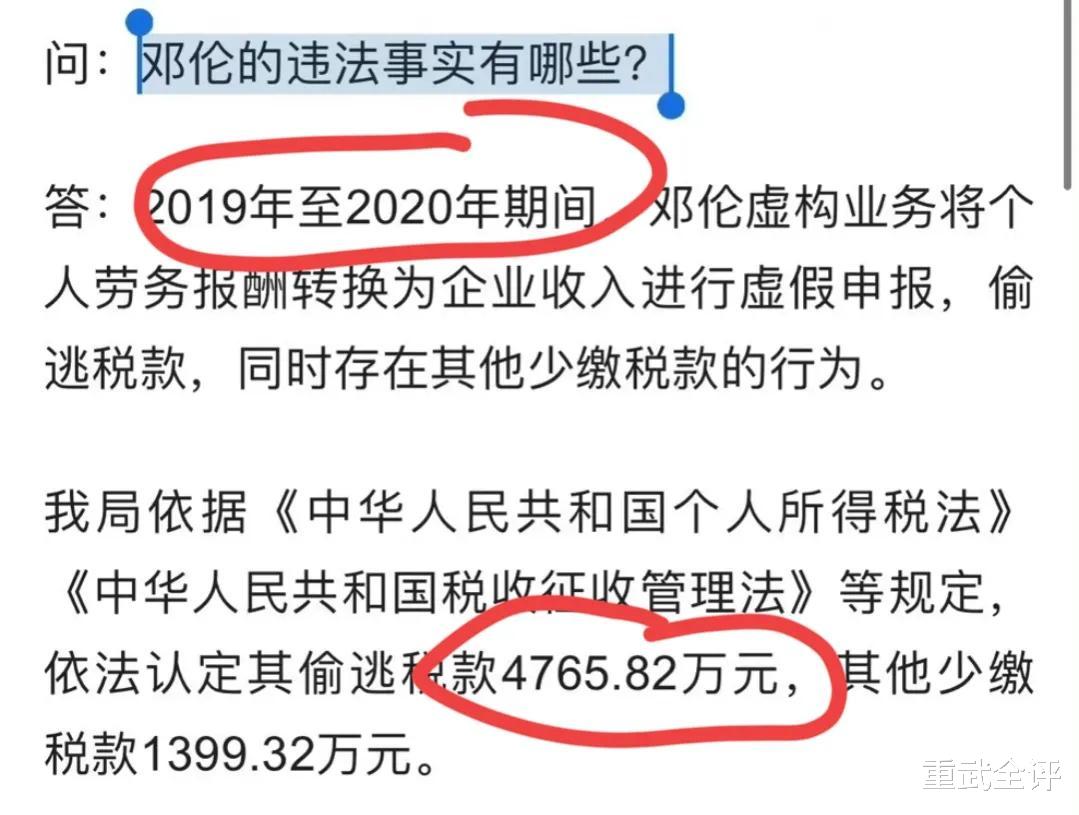 问：邓伦的违法事实有哪些？

答：2019年至2020年期间，邓伦虚构业务将个人劳务报酬转换为企业收入进行虚假申报，偷逃税款，同时存在其他少缴税款的行为。

我局依据《中华人民共和国个人所得税法》《中华人民共和国税收征收管理法》等规定，依法认定其偷逃税款4765.82万元，其他少缴税款1399.32万元。

重武全评